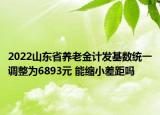 2022山东省养老金计发基数统一调整为6893元 能缩小差距吗